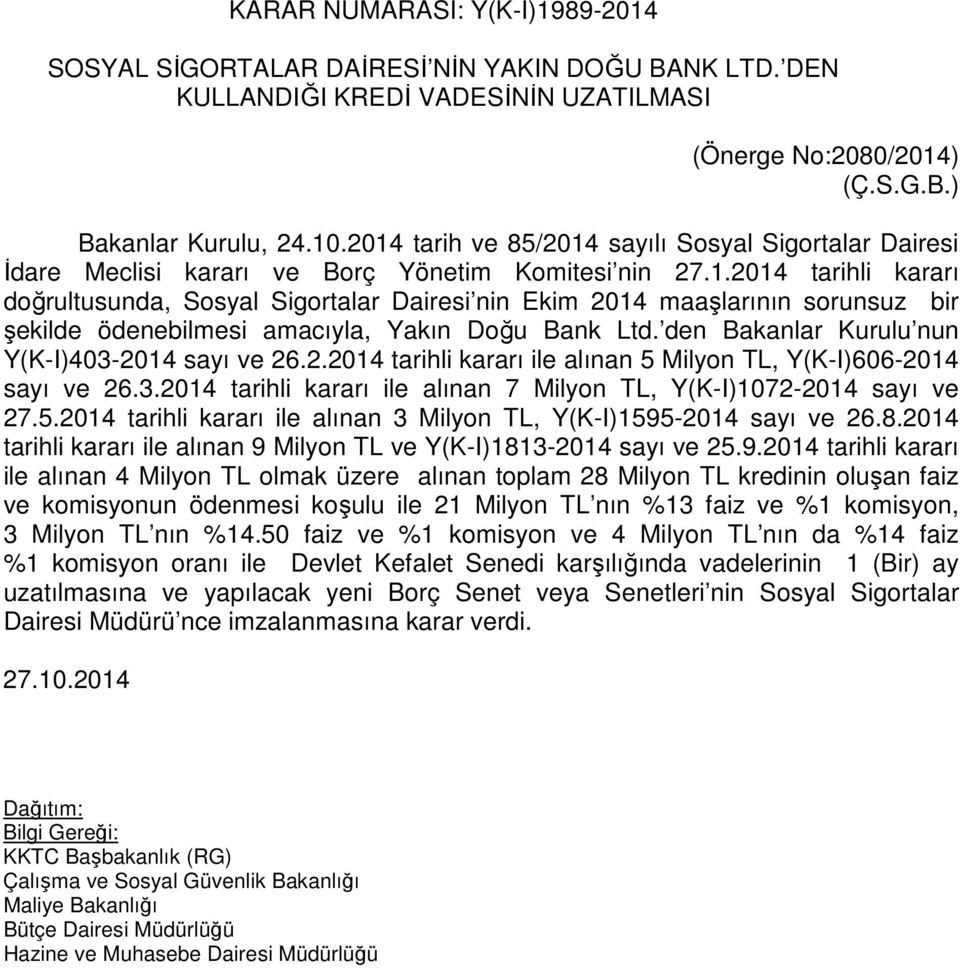 KARAR NUMARASI: Y(K-I)1989-2014

SOSYAL SİGORTALAR DAİRESİ'NİN YAKIN DOĞU BANK LTD.'DEN KULLANDIĞI KREDİ VADESİNİN UZATILMASI

(Önerge No:2080/2014)
(Ç.S.G.B.)

Bakanlar Kurulu, 24.10.2014 tarih ve 85/2014 sayılı Sosyal Sigortalar Dairesi İdare Meclisi kararı ve Borç Yönetim Komitesi'nin 27.1.2014 tarihli kararı doğrultusunda, Sosyal Sigortalar Dairesi'nin Ekim 2014 maaşlarının sorunsuz bir şekilde ödenebilmesi amacıyla, Yakın Doğu Bank Ltd.'den Bakanlar Kurulu'nun Y(K-I)403-2014 sayı ve 26.2.2014 tarihli kararı ile alınan 5 Milyon TL, Y(K-I)606-2014 sayı ve 26.3.2014 tarihli kararı ile alınan 7 Milyon TL, Y(K-I)1072-2014 sayı ve 27.5.2014 tarihli kararı ile alınan 3 Milyon TL, Y(K-I)1595-2014 sayı ve 26.8.2014 tarihli kararı ile alınan 9 Milyon TL ve Y(K-I)1813-2014 sayı ve 25.9.2014 tarihli kararı ile alınan 4 Milyon TL olmak üzere alınan toplam 28 Milyon TL kredinin oluşan faiz ve komisyonun ödenmesi koşulu ile 21 Milyon TL'nın %13 faiz ve %1 komisyon, 3 Milyon TL'nın %14.50 faiz ve %1 komisyon ve 4 Milyon TL'nın da %14 faiz %1 komisyon oranı ile Devlet Kefalet Senedi karşılığında vadelerinin 1 (Bir) ay uzatılmasına ve yapılacak yeni Borç Senet veya Senetleri'nin Sosyal Sigortalar Dairesi Müdürü'nce imzalanmasına karar verdi.

27.10.2014

Dağıtım:
Bilgi Gereği:
KKTC Başbakanlık (RG)
Çalışma ve Sosyal Güvenlik Bakanlığı
Maliye Bakanlığı
Bütçe Dairesi Müdürlüğü
Hazine ve Muhasebe Dairesi Müdürlüğü